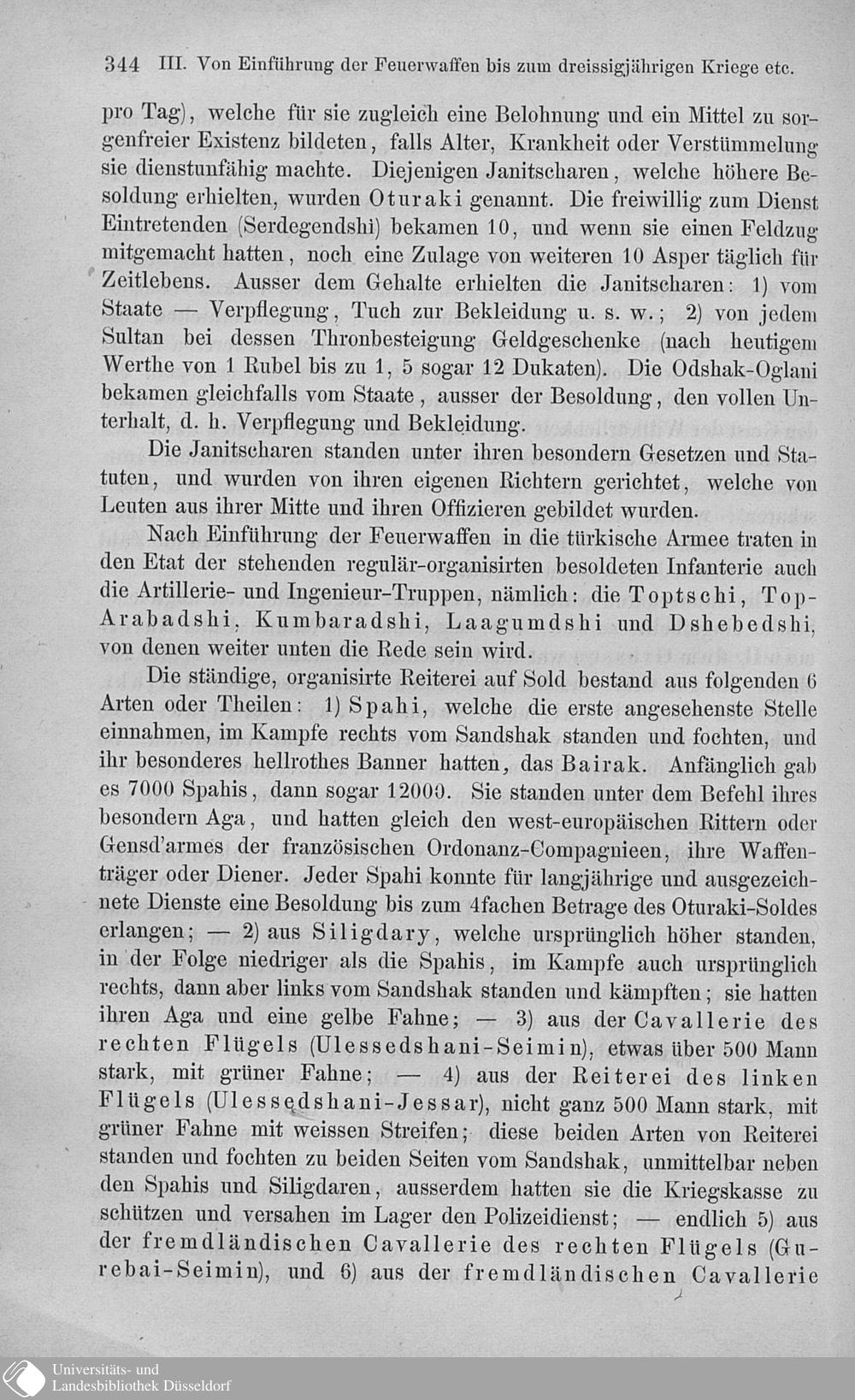 344 III. Von Einführung der Feuerwaffen bis zum dreissigjährigen Kriege etc.

pro Tag), welche für sie zugleich eine Belohnung und ein Mittel zu sorgenfreier Existenz bildeten, falls Alter, Krankheit oder Verstümmelung sie dienstunfähig machte. Diejenigen Janitscharen, welche höhere Besoldung erhielten, wurden Oturaki genannt. Die freiwillig zum Dienst Eintretenden (Serdegendshi) bekamen 10, und wenn sie einen Feldzug mitgemacht hatten, noch eine Zulage von weiteren 10 Asper täglich für Zeitlebens. Ausser dem Gehalte erhielten die Janitscharen: 1) vom Staate — Verpflegung, Tuch zur Bekleidung u. s. w.; 2) von jedem Sultan bei dessen Thronbesteigung Geldgeschenke (nach heutigem Werthe von 1 Rubel bis zu 1, 5 sogar 12 Dukaten). Die Odshak-Oglani bekamen gleichfalls vom Staate, ausser der Besoldung, den vollen Unterhalt, d. h. Verpflegung und Bekleidung.

Die Janitscharen standen unter ihren besondern Gesetzen und Statuten, und wurden von ihren eigenen Richtern gerichtet, welche von Leuten aus ihrer Mitte und ihren Offizieren gebildet wurden.

Nach Einführung der Feuerwaffen in die türkische Armee traten in den Etat der stehenden regulär-organisirten besoldeten Infanterie auch die Artillerie- und Ingenieur-Truppen, nämlich: die Toptschi, Top-Arabadshi, Kumbaradshi, Laagumdshi und Dshebedshi, von denen weiter unten die Rede sein wird.

Die ständige, organisirte Reiterei auf Sold bestand aus folgenden 6 Arten oder Theilen: 1) Spahi, welche die erste angesehenste Stelle einnahmen, im Kampfe rechts vom Sandshak standen und fochten, und ihr besonderes hellrothes Banner hatten, das Bairak. Anfänglich gab es 7000 Spahis, dann sogar 12000. Sie standen unter dem Befehl ihres besondern Aga, und hatten gleich den west-europäischen Rittern oder Gensd'armes der französischen Ordonanz-Compagnieen, ihre Waffenträger oder Diener. Jeder Spahi konnte für langjährige und ausgezeichnete Dienste eine Besoldung bis zum 4fachen Betrage des Oturaki-Soldes erlangen; — 2) aus Siligdary, welche ursprünglich höher standen, in der Folge niedriger als die Spahis, im Kampfe auch ursprünglich rechts, dann aber links vom Sandshak standen und kämpften; sie hatten ihren Aga und eine gelbe Fahne; — 3) aus der Cavallerie des rechten Flügels (Ulessedshani-Seimin), etwas über 500 Mann stark, mit grüner Fahne; — 4) aus der Reiterei des linken Flügels (Ulessedshani-Jessar), nicht ganz 500 Mann stark, mit grüner Fahne mit weissen Streifen; diese beiden Arten von Reiterei standen und fochten zu beiden Seiten vom Sandshak, unmittelbar neben den Spahis und Siligdaren, ausserdem hatten sie die Kriegskasse zu schützen und versahen im Lager den Polizeidienst; — endlich 5) aus der fremdländischen Cavallerie des rechten Flügels (Gurebai-Seimin), und 6) aus der fremdländischen Cavallerie

Universitäts- und
Landesbibliothek Düsseldorf